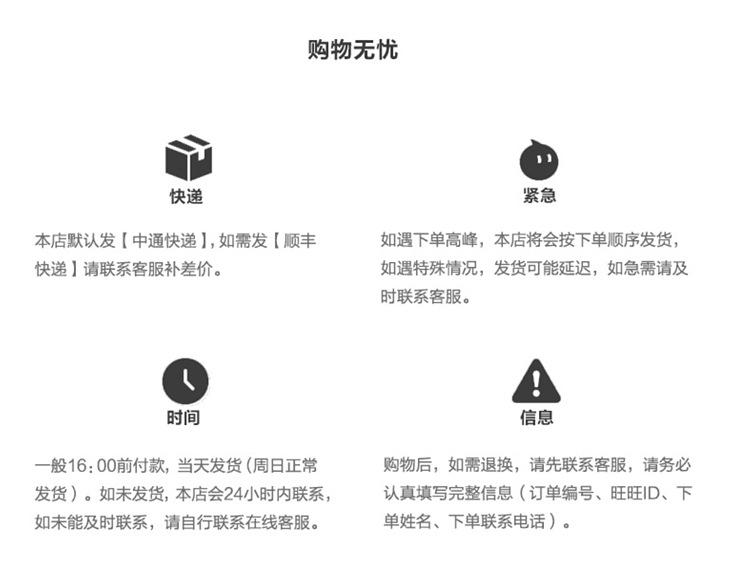 购物无忧

快递

本店默认发【中通快递】,如需发【顺丰快递】请联系客服补差价。

紧急

如遇下单高峰，本店将会按下单顺序发货，如遇特殊情况，发货可能延迟，如急需请及时联系客服。

时间

一般16:00前付款，当天发货(周日正常发货)。如未发货，本店会24小时内联系，如未能及时联系，请自行联系在线客服。

信息

购物后，如需退换，请先联系客服，请务必认真填写完整信息(订单编号、旺旺ID、下单姓名、下单联系电话)。